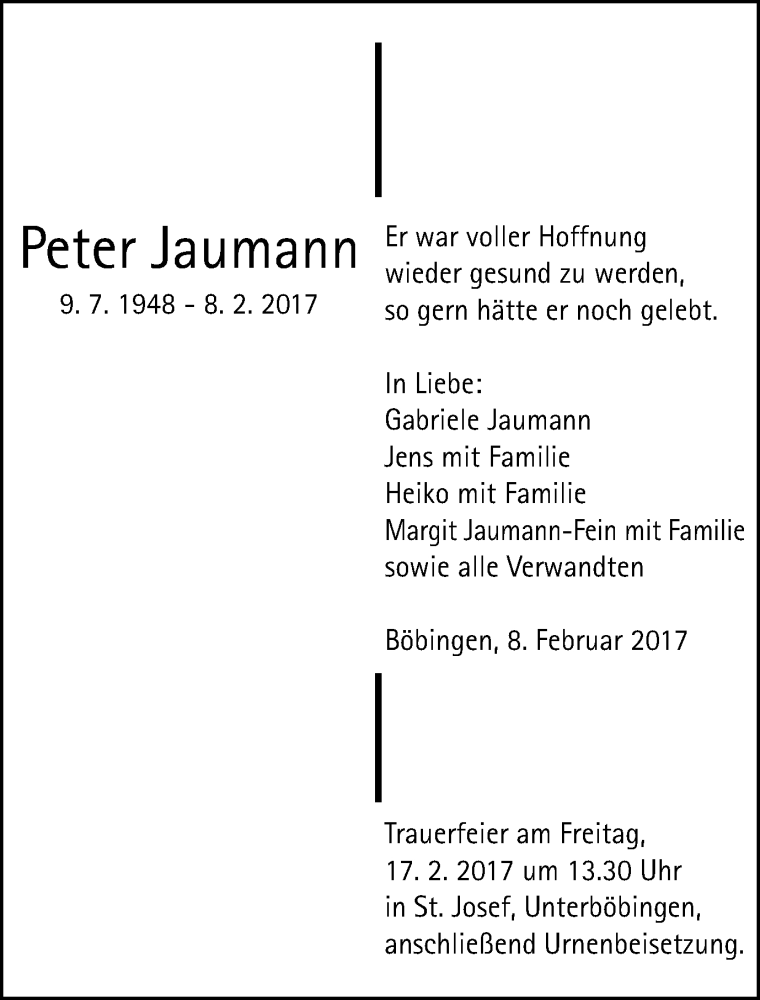 Peter Jaumann
9. 7. 1948 - 8. 2. 2017

Er war voller Hoffnung
wieder gesund zu werden,
so gern hätte er noch gelebt.

In Liebe:
Gabriele Jaumann
Jens mit Familie
Heiko mit Familie
Margit Jaumann-Fein mit Familie
sowie alle Verwandten

Böbingen, 8. Februar 2017

Trauerfeier am Freitag,
17. 2. 2017 um 13.30 Uhr
in St. Josef, Unterböbingen,
anschließend Urnenbeisetzung.